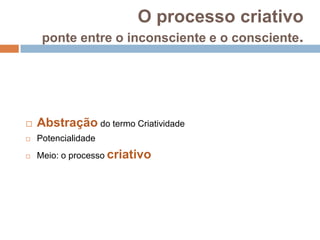 O processo criativo
ponte entre o inconsciente e o consciente.

Abstração do termo Criatividade
Potencialidade
Meio: o processo criativo